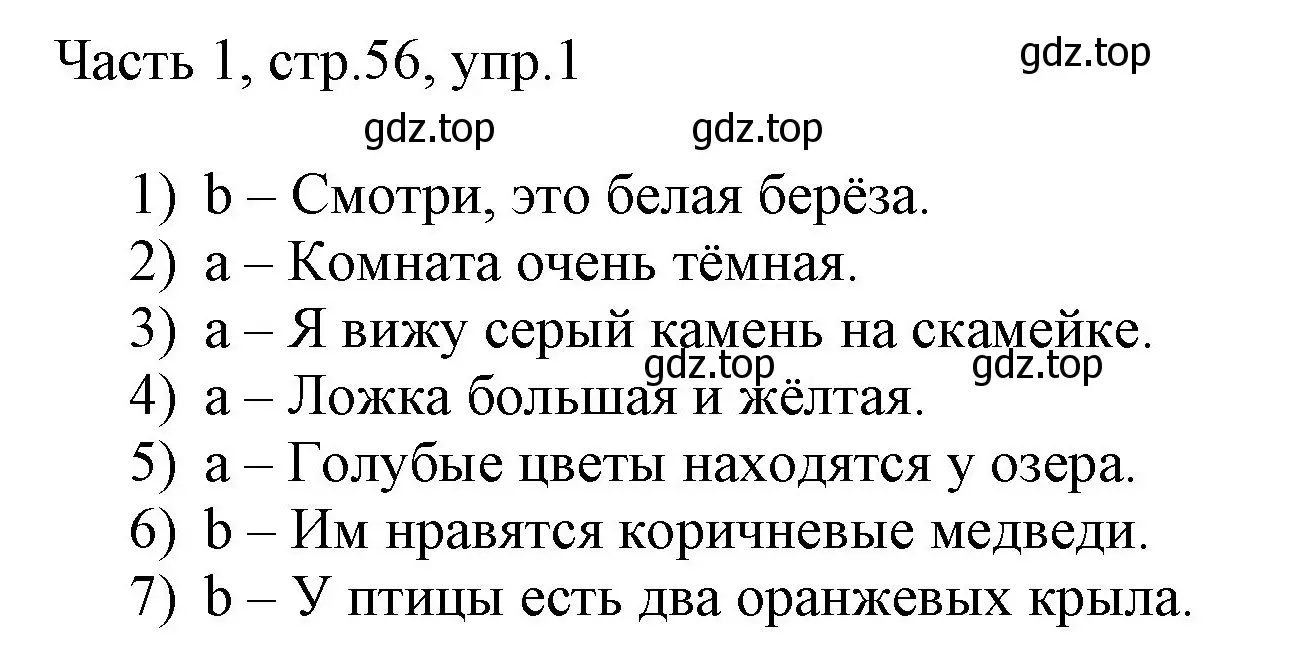 Часть 1, стр.56, упр.1

gdz.top

gdz.top gdz.top

1) b – Смотри, это белая берёза.
2) a – Комната очень тёмная.
3) a – Я вижу серый камень на скамейке.

gdz.top gdz.top

4) a – Ложка большая и жёлтая.
5) a – Голубые цветы находятся у озера.
6) b – Им нравятся коричневые медведи.
7) b – У птицы есть два оранжевых крыла.